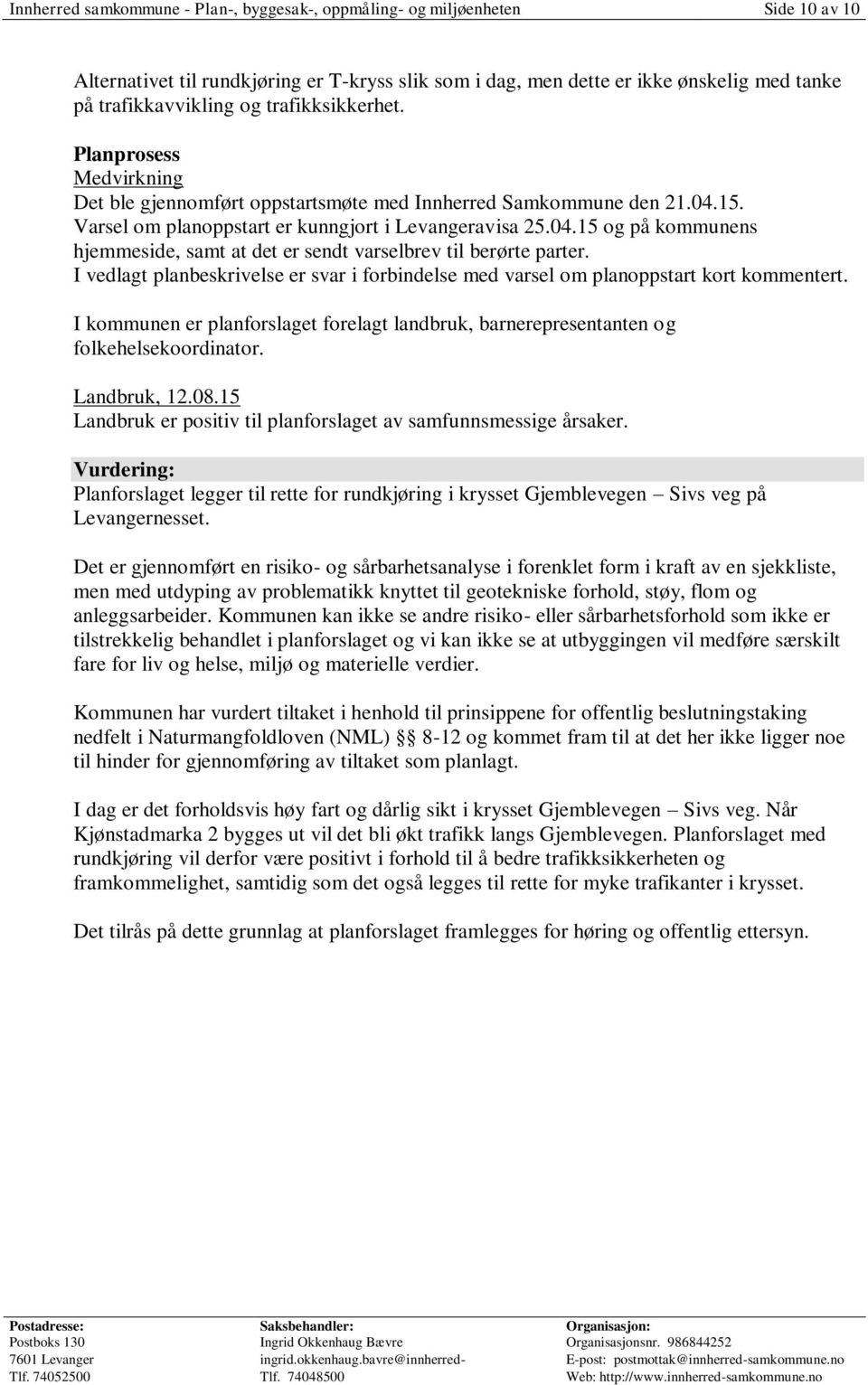 Innherred samkommune - Plan-, byggesak-, oppmåling- og miljøenheten Side 10 av 10

Alternativet til rundkjøring er T-kryss slik som i dag, men dette er ikke ønskelig med tanke på trafikkavvikling og trafikksikkerhet.

Planprosess
Medvirkning
Det ble gjennomført oppstartsmøte med Innherred Samkommune den 21.04.15. Varsel om planoppstart er kunngjort i Levangeravisa 25.04.15 og på kommunens hjemmeside, samt at det er sendt varselbrev til berørte parter. I vedlagt planbeskrivelse er svar i forbindelse med varsel om planoppstart kort kommentert.

I kommunen er planforslaget forelagt landbruk, barnerepresentanten og folkehelsekoordinator.

Landbruk, 12.08.15
Landbruk er positiv til planforslaget av samfunnsmessige årsaker.

Vurdering:
Planforslaget legger til rette for rundkjøring i krysset Gjemblevegen – Sivs veg på Levangernesset.

Det er gjennomført en risiko- og sårbarhetsanalyse i forenklet form i kraft av en sjekkliste, men med utdyping av problematikk knyttet til geotekniske forhold, støy, flom og anleggsarbeider. Kommunen kan ikke se andre risiko- eller sårbarhetsforhold som ikke er tilstrekkelig behandlet i planforslaget og vi kan ikke se at utbyggingen vil medføre særskilt fare for liv og helse, miljø og materielle verdier.

Kommunen har vurdert tiltaket i henhold til prinsippene for offentlig beslutningstaking nedfelt i Naturmangfoldloven (NML) §§ 8-12 og kommet fram til at det her ikke ligger noe til hinder for gjennomføring av tiltaket som planlagt.

I dag er det forholdsvis høy fart og dårlig sikt i krysset Gjemblevegen – Sivs veg. Når Kjønstadmarka 2 bygges ut vil det bli økt trafikk langs Gjemblevegen. Planforslaget med rundkjøring vil derfor være positivt i forhold til å bedre trafikksikkerheten og framkommelighet, samtidig som det også legges til rette for myke trafikanter i krysset.

Det tilrås på dette grunnlag at planforslaget framlegges for høring og offentlig ettersyn.

Postadresse:
Postboks 130
7601 Levanger
Tlf. 74052500

Saksbehandler:
Ingrid Okkenhaug Bævre
ingrid.okkenhaug.bavre@innherred-
Tlf. 74048500

Organisasjon:
Organisasjonsnr. 986844252
E-post: postmottak@innherred-samkommune.no
Web: http://www.innherred-samkommune.no